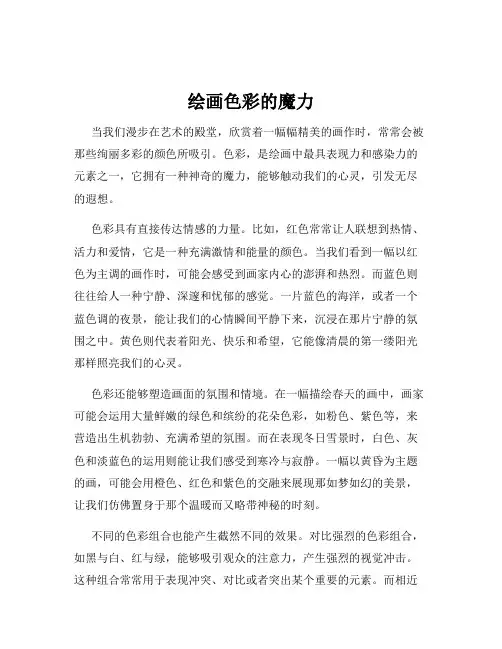 绘画色彩的魔力

当我们漫步在艺术的殿堂，欣赏着一幅幅精美的画作时，常常会被那些绚丽多彩的颜色所吸引。色彩，是绘画中最具表现力和感染力的元素之一，它拥有一种神奇的魔力，能够触动我们的心灵，引发无尽的遐想。

色彩具有直接传达情感的力量。比如，红色常常让人联想到热情、活力和爱情，它是一种充满激情和能量的颜色。当我们看到一幅以红色为主调的画作时，可能会感受到画家内心的澎湃和热烈。而蓝色则往往给人一种宁静、深邃和忧郁的感觉。一片蓝色的海洋，或者一个蓝色调的夜景，能让我们的心情瞬间平静下来，沉浸在那片宁静的氛围之中。黄色则代表着阳光、快乐和希望，它能像清晨的第一缕阳光那样照亮我们的心灵。

色彩还能够塑造画面的氛围和情境。在一幅描绘春天的画中，画家可能会运用大量鲜嫩的绿色和缤纷的花朵色彩，如粉色、紫色等，来营造出生机勃勃、充满希望的氛围。而在表现冬日雪景时，白色、灰色和淡蓝色的运用则能让我们感受到寒冷与寂静。一幅以黄昏为主题的画，可能会用橙色、红色和紫色的交融来展现那如梦如幻的美景，让我们仿佛置身于那个温暖而又略带神秘的时刻。

不同的色彩组合也能产生截然不同的效果。对比强烈的色彩组合，如黑与白、红与绿，能够吸引观众的注意力，产生强烈的视觉冲击。这种组合常常用于表现冲突、对比或者突出某个重要的元素。而相近